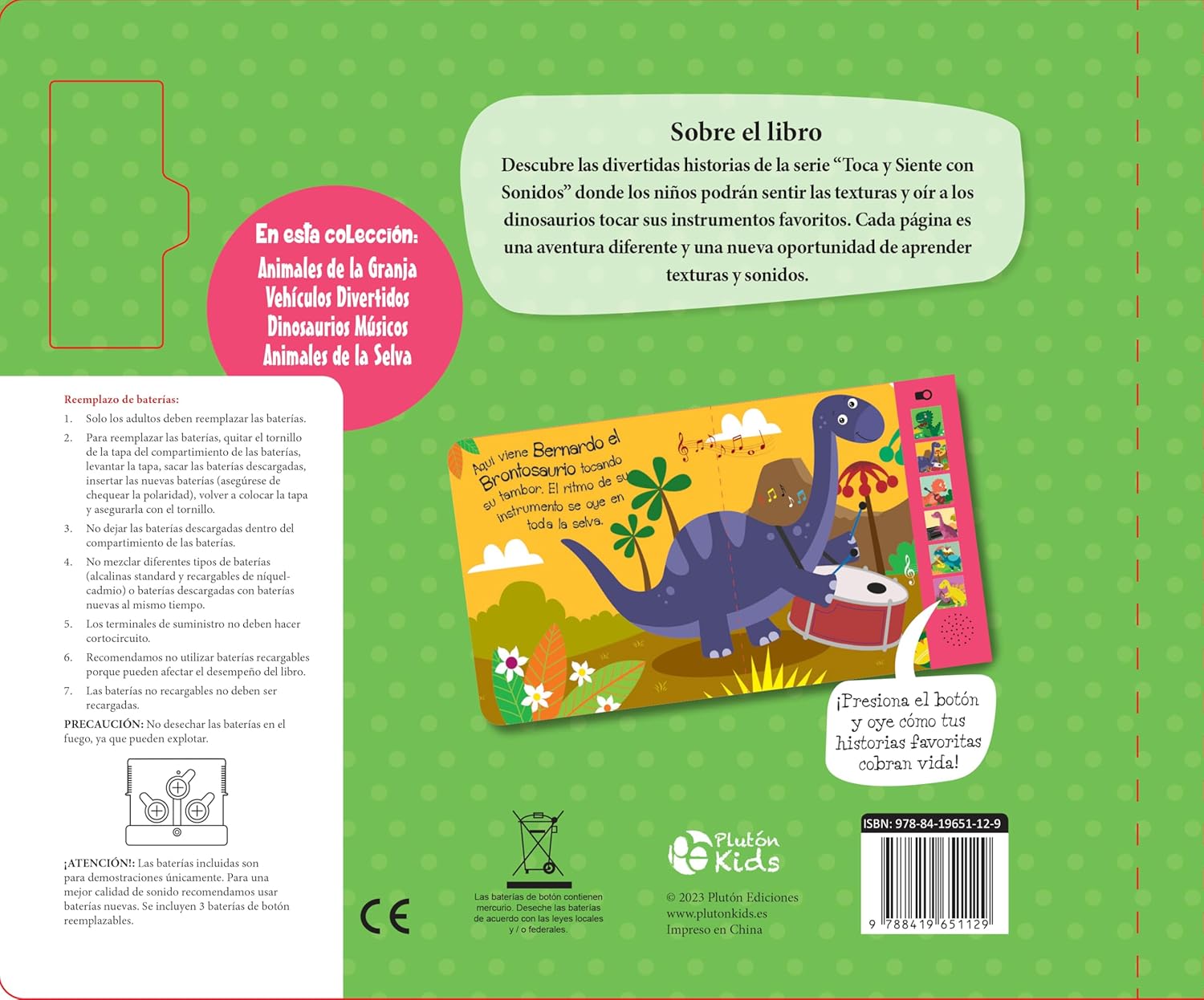 Sobre el libro

Descubre las divertidas historias de la serie "Toca y Siente con Sonidos" donde los niños podrán sentir las texturas y oír a los dinosaurios tocar sus instrumentos favoritos. Cada página es una aventura diferente y una nueva oportunidad de aprender texturas y sonidos.

En esta colección:
Animales de la Granja
Vehículos Divertidos
Dinosaurios Músicos
Animales de la Selva

Reemplazo de baterías:
1. Solo los adultos deben reemplazar las baterías.
2. Para reemplazar las baterías, quitar el tornillo de la tapa del compartimiento de las baterías, levantar la tapa, sacar las baterías descargadas, insertar las nuevas baterías (asegúrese de chequear la polaridad), volver a colocar la tapa y asegurarla con el tornillo.
3. No dejar las baterías descargadas dentro del compartimiento de las baterías.
4. No mezclar diferentes tipos de baterías (alcalinas standard y recargables de níquel-cadmio) o baterías descargadas con baterías nuevas al mismo tiempo.
5. Los terminales de suministro no deben hacer cortocircuito.
6. Recomendamos no utilizar baterías recargables porque pueden afectar el desempeño del libro.
7. Las baterías no recargables no deben ser recargadas.
PRECAUCIÓN: No desechar las baterías en el fuego, ya que pueden explotar.

¡ATENCIÓN!: Las baterías incluidas son para demostraciones únicamente. Para una mejor calidad de sonido recomendamos usar baterías nuevas. Se incluyen 3 baterías de botón reemplazables.

Aquí viene Bernardo el Brontosaurio tocando su tambor. El ritmo de su instrumento se oye en toda la selva.

¡Presiona el botón y oye cómo tus historias favoritas cobran vida!

CE

Las baterías de botón contienen mercurio. Deseche las baterías de acuerdo con las leyes locales y / o federales.

Plutón Kids

© 2023 Plutón Ediciones
www.plutonkids.es
Impreso en China

ISBN: 978-84-19651-12-9
9 788419 651129